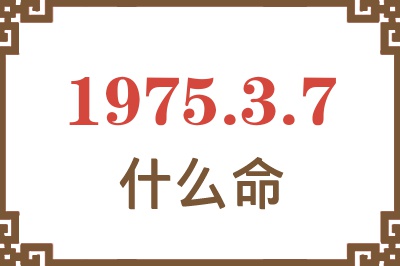 1975.3.7
什么命